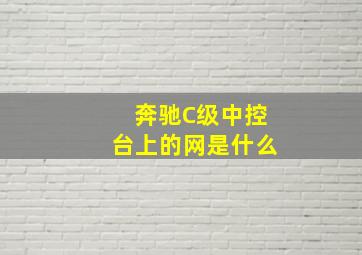 奔驰C级中控台上的网是什么